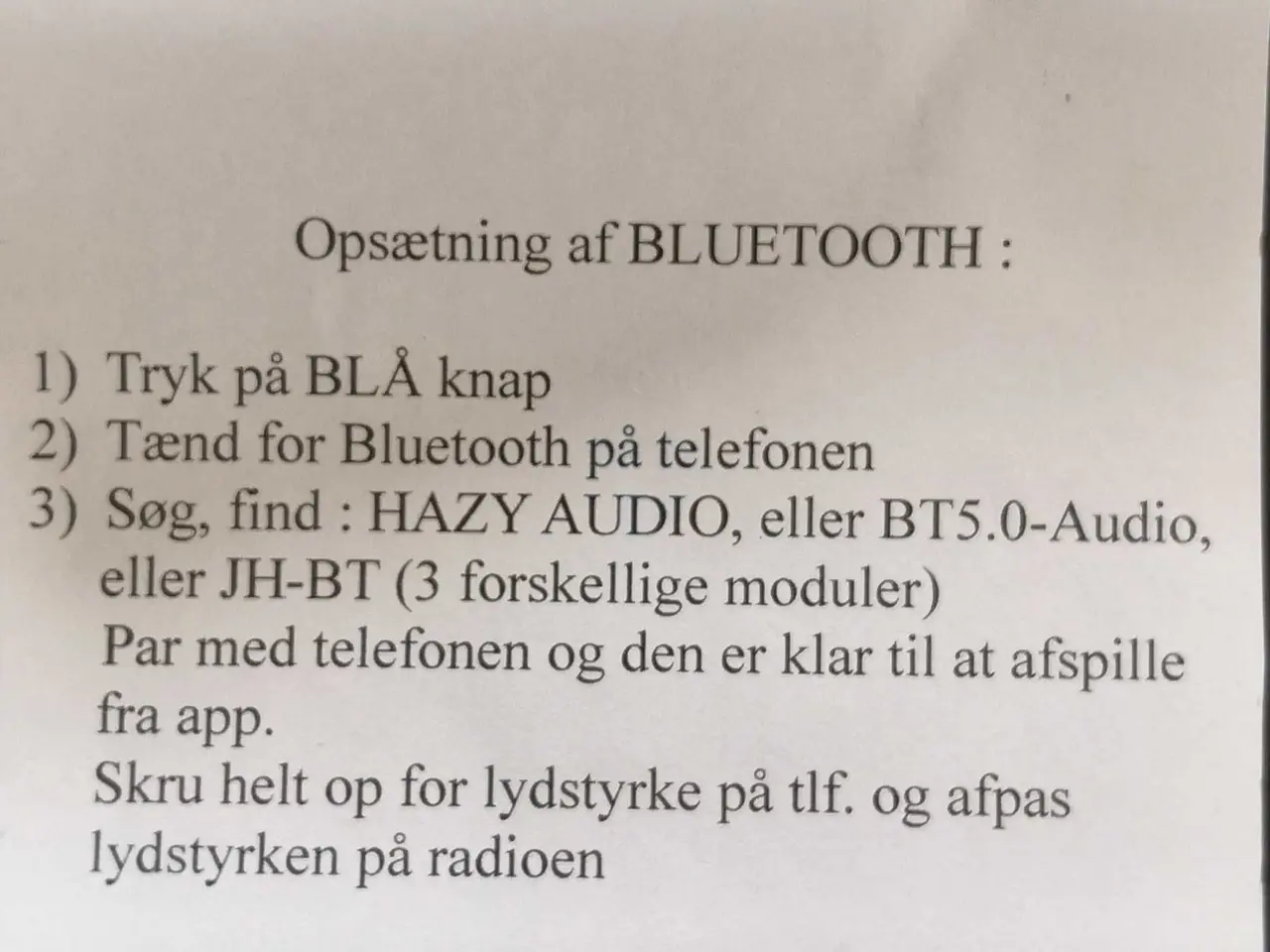 Opsætning af BLUETOOTH :

1) Tryk på BLÅ knap
2) Tænd for Bluetooth på telefonen
3) Søg, find : HAZY AUDIO, eller BT5.0-Audio, eller JH-BT (3 forskellige moduler)
Par med telefonen og den er klar til at afspille fra app.
Skru helt op for lydstyrke på tlf. og afpas lydstyrken på radioen